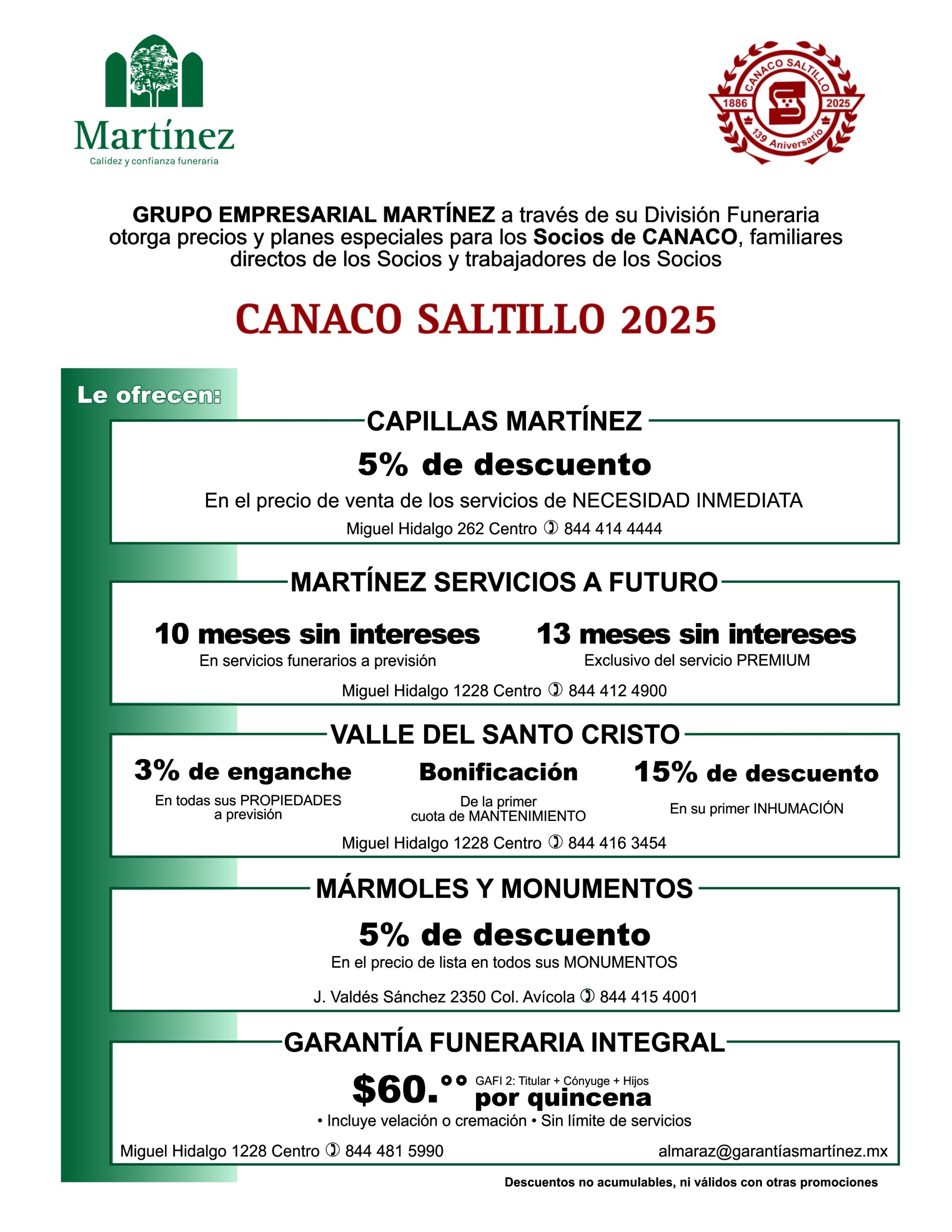 Martínez
Calidez y confianza funeraria

CANACO SALTILLO
1886 2025
139 Aniversario

GRUPO EMPRESARIAL MARTÍNEZ a través de su División Funeraria otorga precios y planes especiales para los Socios de CANACO, familiares directos de los Socios y trabajadores de los Socios

CANACO SALTILLO 2025

Le ofrecen:

CAPILLAS MARTÍNEZ

5% de descuento

En el precio de venta de los servicios de NECESIDAD INMEDIATA

Miguel Hidalgo 262 Centro ✆ 844 414 4444

MARTÍNEZ SERVICIOS A FUTURO

10 meses sin intereses
En servicios funerarios a previsión

13 meses sin intereses
Exclusivo del servicio PREMIUM

Miguel Hidalgo 1228 Centro ✆ 844 412 4900

VALLE DEL SANTO CRISTO

3% de enganche
En todas sus PROPIEDADES a previsión

Bonificación
De la primer cuota de MANTENIMIENTO

15% de descuento
En su primer INHUMACIÓN

Miguel Hidalgo 1228 Centro ✆ 844 416 3454

MÁRMOLES Y MONUMENTOS

5% de descuento
En el precio de lista en todos sus MONUMENTOS

J. Valdés Sánchez 2350 Col. Avícola ✆ 844 415 4001

GARANTÍA FUNERARIA INTEGRAL

$60.°° GAFI 2: Titular + Cónyuge + Hijos por quincena

• Incluye velación o cremación • Sin límite de servicios

Miguel Hidalgo 1228 Centro ✆ 844 481 5990 almaraz@garantíasmartínez.mx

Descuentos no acumulables, ni válidos con otras promociones